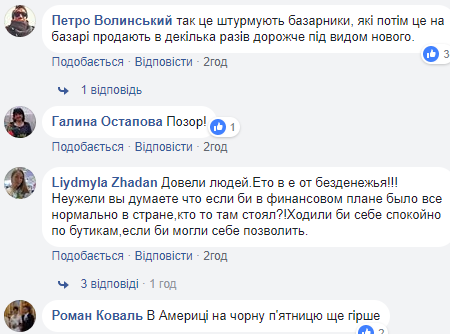 Петро Волинський так це штурмують базарники, які потім це на базарі продають в декілька разів дорожче під видом нового.

3

Подобається · Відповісти · 2год

1 відповідь

Галина Остапова Позор!

1

Подобається · Відповісти · 2год

Liydmyla Zhadan Довели людей.Ето в е от безденежья!!! Неужели вы думаете что если би в финансовом плане было все нормально в стране,кто то там стоял?!Ходили би себе спокойно по бутикам,если би могли себе позволить.

Подобається · Відповісти · 2год

3 відповіді · 1 год

Роман Коваль В Америці на чорну п'ятницю ще гірше

2